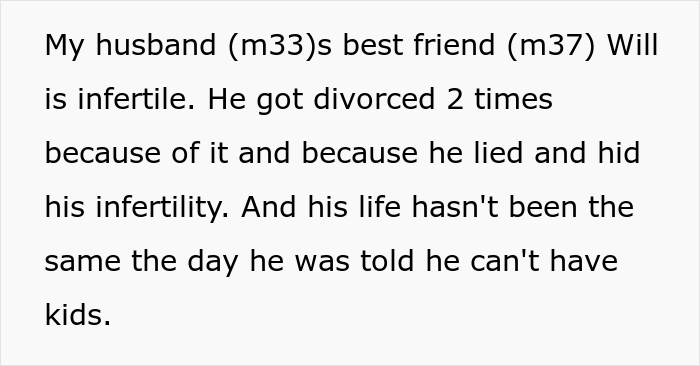 My husband (m33)s best friend (m37) Will is infertile. He got divorced 2 times because of it and because he lied and hid his infertility. And his life hasn't been the same the day he was told he can't have kids.